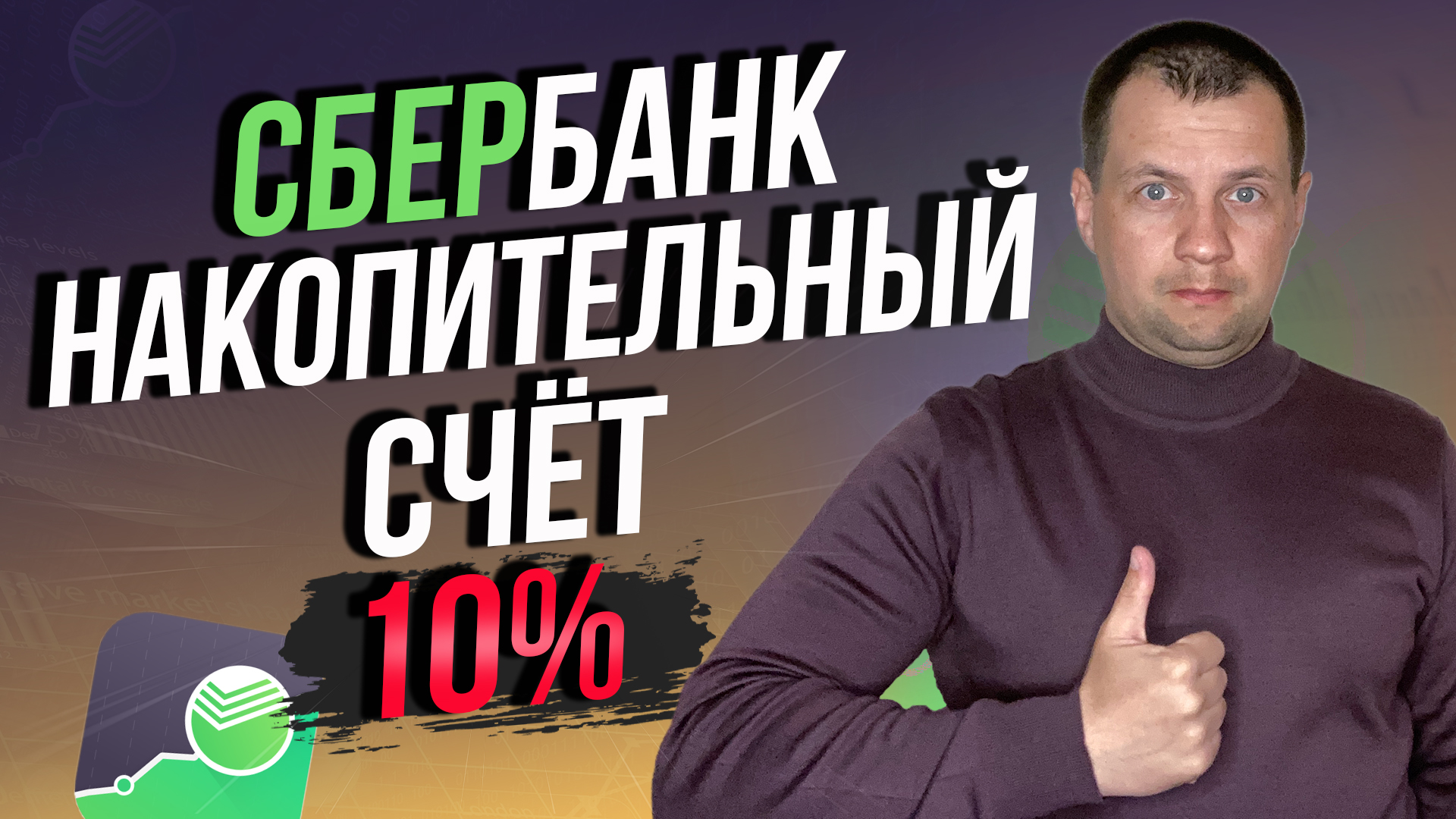 СБЕРБАНК
НАКОПИТЕЛЬНЫЙ
СЧЁТ
10%